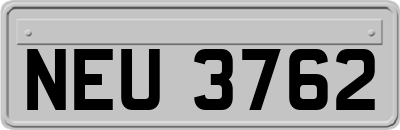 NEU 3762